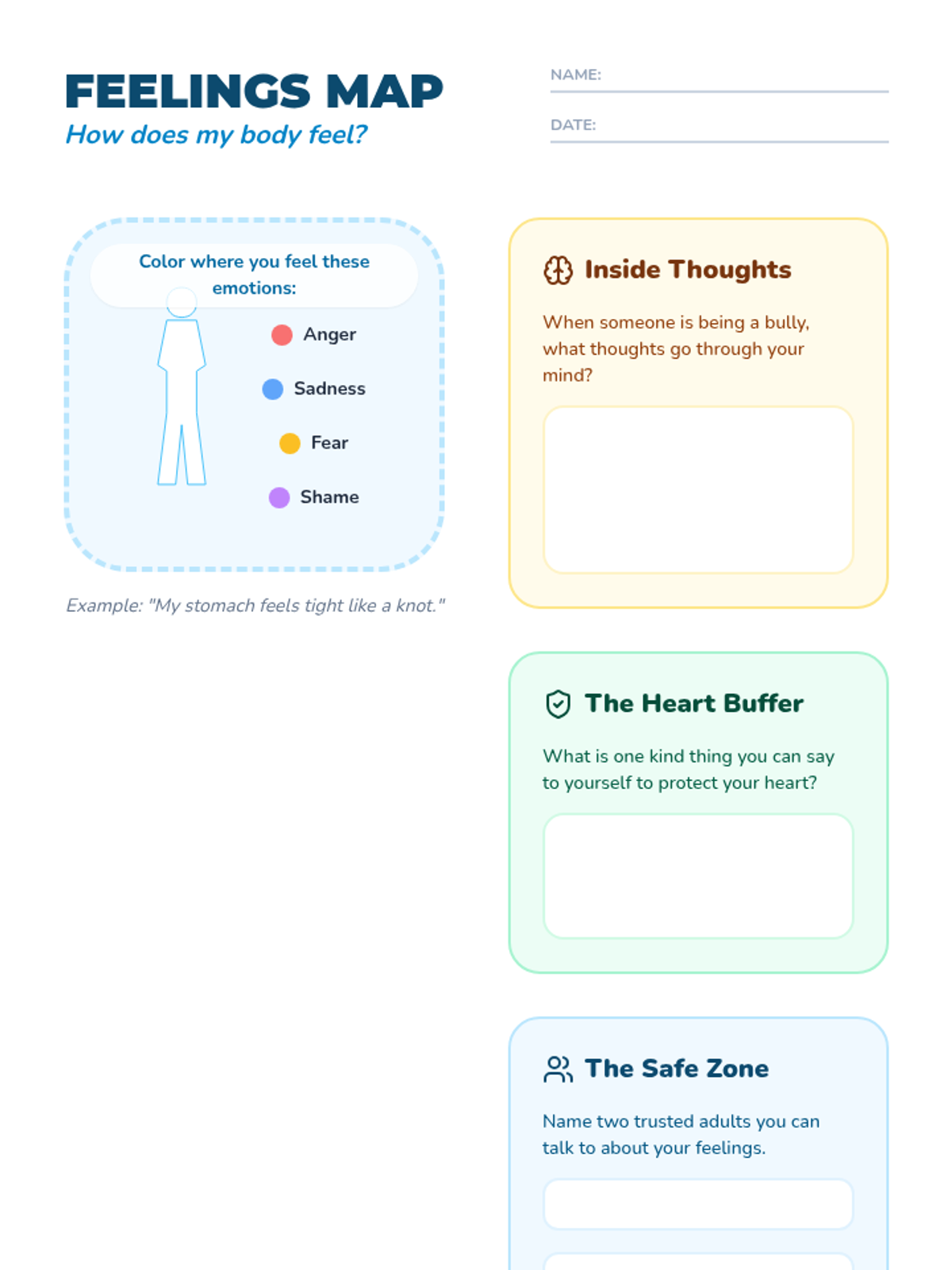 FEELINGS MAP
How does my body feel?

NAME: ____

DATE: ____

Color where you feel these emotions:

Anger

Sadness

Fear

Shame

Example: "My stomach feels tight like a knot."

Inside Thoughts

When someone is being a bully, what thoughts go through your mind?

The Heart Buffer

What is one kind thing you can say to yourself to protect your heart?

The Safe Zone

Name two trusted adults you can talk to about your feelings.